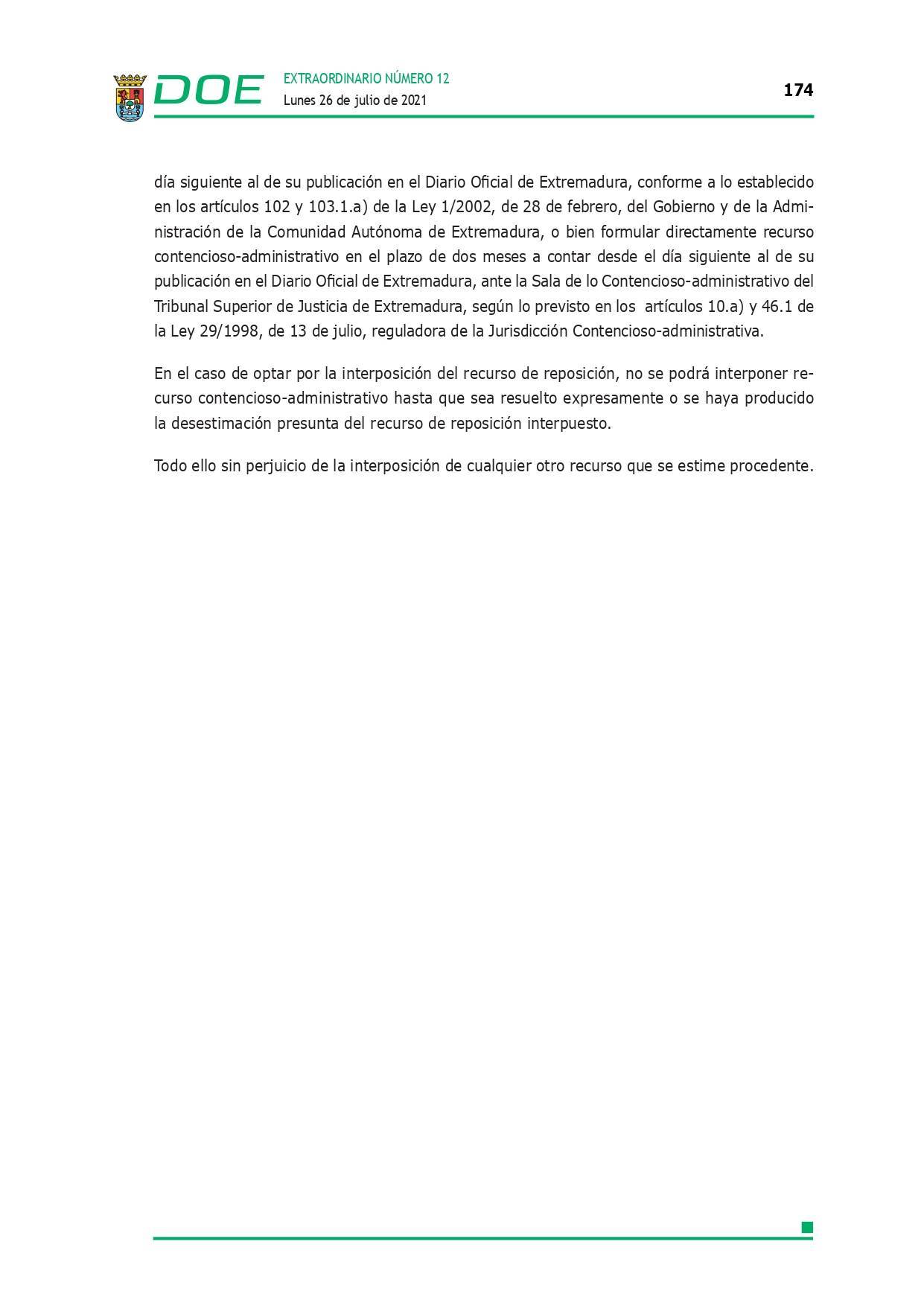 DOE

EXTRAORDINARIO NÚMERO 12
Lunes 26 de julio de 2021

174

día siguiente al de su publicación en el Diario Oficial de Extremadura, conforme a lo establecido en los artículos 102 y 103.1.a) de la Ley 1/2002, de 28 de febrero, del Gobierno y de la Administración de la Comunidad Autónoma de Extremadura, o bien formular directamente recurso contencioso-administrativo en el plazo de dos meses a contar desde el día siguiente al de su publicación en el Diario Oficial de Extremadura, ante la Sala de lo Contencioso-administrativo del Tribunal Superior de Justicia de Extremadura, según lo previsto en los artículos 10.a) y 46.1 de la Ley 29/1998, de 13 de julio, reguladora de la Jurisdicción Contencioso-administrativa.

En el caso de optar por la interposición del recurso de reposición, no se podrá interponer recurso contencioso-administrativo hasta que sea resuelto expresamente o se haya producido la desestimación presunta del recurso de reposición interpuesto.

Todo ello sin perjuicio de la interposición de cualquier otro recurso que se estime procedente.